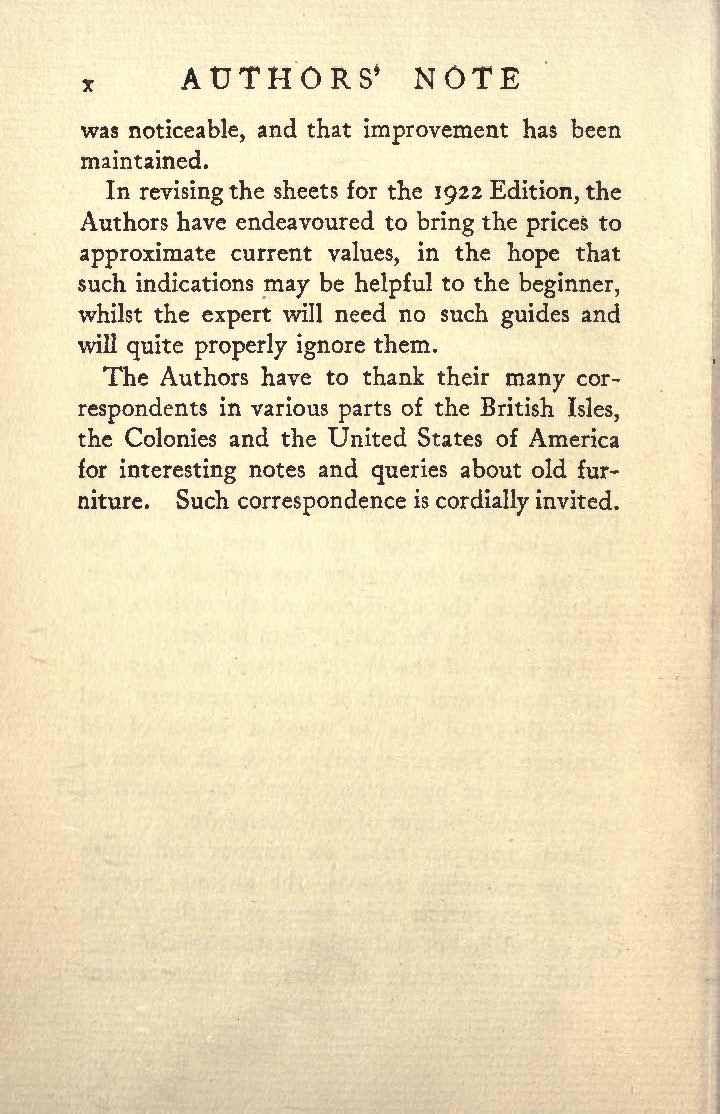 x AUTHORS' NOTE

was noticeable, and that improvement has been maintained.

In revising the sheets for the 1922 Edition, the Authors have endeavoured to bring the prices to approximate current values, in the hope that such indications may be helpful to the beginner, whilst the expert will need no such guides and will quite properly ignore them.

The Authors have to thank their many correspondents in various parts of the British Isles, the Colonies and the United States of America for interesting notes and queries about old furniture. Such correspondence is cordially invited.